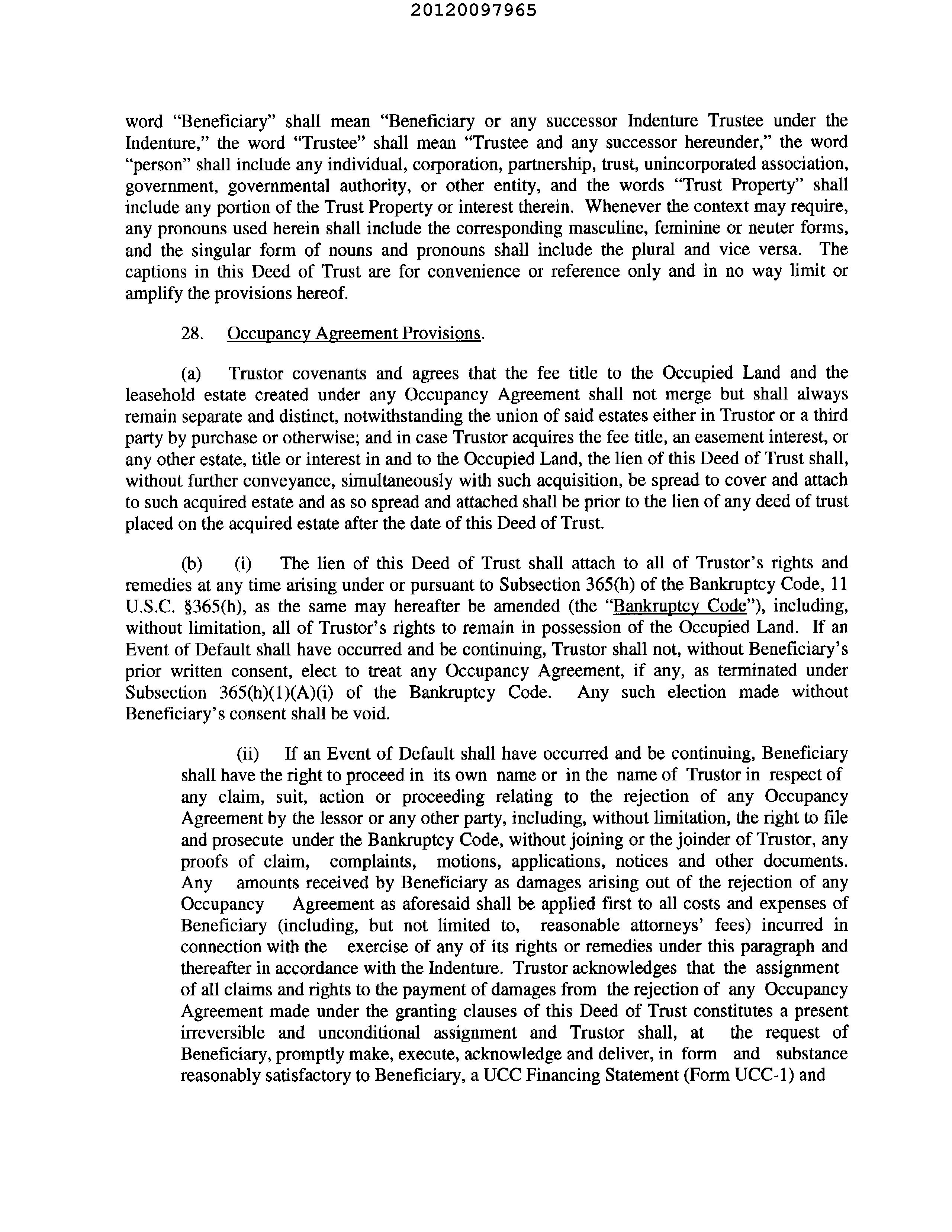 20120097965

word "Beneficiary" shall mean "Beneficiary or any successor Indenture Trustee under the Indenture," the word "Trustee" shall mean "Trustee and any successor hereunder," the word "person" shall include any individual, corporation, partnership, trust, unincorporated association, government, governmental authority, or other entity, and the words "Trust Property" shall include any portion of the Trust Property or interest therein. Whenever the context may require, any pronouns used herein shall include the corresponding masculine, feminine or neuter forms, and the singular form of nouns and pronouns shall include the plural and vice versa. The captions in this Deed of Trust are for convenience or reference only and in no way limit or amplify the provisions hereof.

28. Occupancy Agreement Provisions.

(a) Trustor covenants and agrees that the fee title to the Occupied Land and the leasehold estate created under any Occupancy Agreement shall not merge but shall always remain separate and distinct, notwithstanding the union of said estates either in Trustor or a third party by purchase or otherwise; and in case Trustor acquires the fee title, an easement interest, or any other estate, title or interest in and to the Occupied Land, the lien of this Deed of Trust shall, without further conveyance, simultaneously with such acquisition, be spread to cover and attach to such acquired estate and as so spread and attached shall be prior to the lien of any deed of trust placed on the acquired estate after the date of this Deed of Trust.

(b) (i) The lien of this Deed of Trust shall attach to all of Trustor's rights and remedies at any time arising under or pursuant to Subsection 365(h) of the Bankruptcy Code, 11 U.S.C. §365(h), as the same may hereafter be amended (the "Bankruptcy Code"), including, without limitation, all of Trustor's rights to remain in possession of the Occupied Land. If an Event of Default shall have occurred and be continuing, Trustor shall not, without Beneficiary's prior written consent, elect to treat any Occupancy Agreement, if any, as terminated under Subsection 365(h)(1)(A)(i) of the Bankruptcy Code. Any such election made without Beneficiary's consent shall be void.

(ii) If an Event of Default shall have occurred and be continuing, Beneficiary shall have the right to proceed in its own name or in the name of Trustor in respect of any claim, suit, action or proceeding relating to the rejection of any Occupancy Agreement by the lessor or any other party, including, without limitation, the right to file and prosecute under the Bankruptcy Code, without joining or the joinder of Trustor, any proofs of claim, complaints, motions, applications, notices and other documents. Any amounts received by Beneficiary as damages arising out of the rejection of any Occupancy Agreement as aforesaid shall be applied first to all costs and expenses of Beneficiary (including, but not limited to, reasonable attorneys' fees) incurred in connection with the exercise of any of its rights or remedies under this paragraph and thereafter in accordance with the Indenture. Trustor acknowledges that the assignment of all claims and rights to the payment of damages from the rejection of any Occupancy Agreement made under the granting clauses of this Deed of Trust constitutes a present irreversible and unconditional assignment and Trustor shall, at the request of Beneficiary, promptly make, execute, acknowledge and deliver, in form and substance reasonably satisfactory to Beneficiary, a UCC Financing Statement (Form UCC-1) and